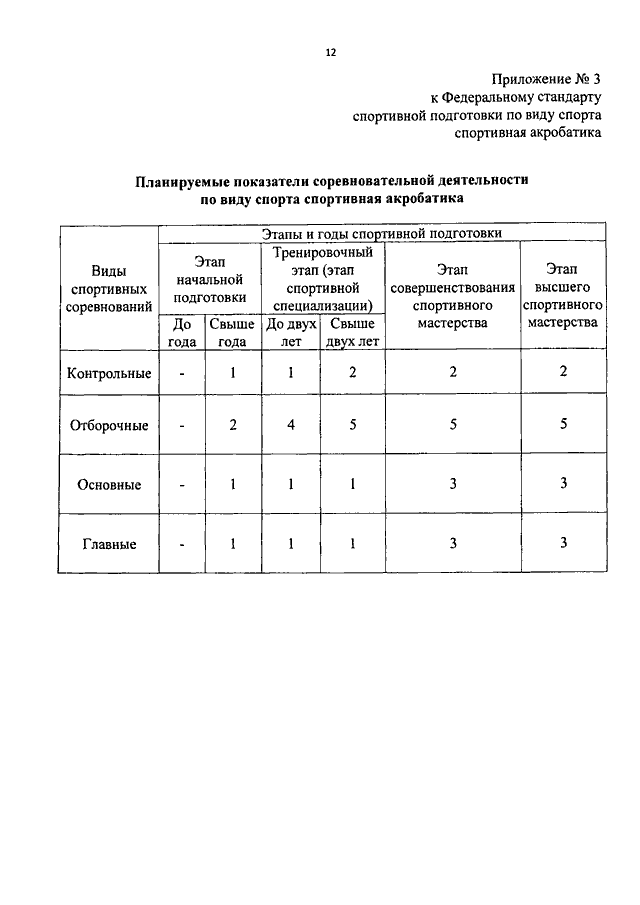 12

Приложение № 3
к Федеральному стандарту
спортивной подготовки по виду спорта
спортивная акробатика

Планируемые показатели соревновательной деятельности
по виду спорта спортивная акробатика

| Виды спортивных соревнований | Этапы и годы спортивной подготовки | | | | | |
|---|---|---|---|---|---|---|
| | Этап начальной подготовки | | Тренировочный этап (этап спортивной специализации) | | Этап совершенствования спортивного мастерства | Этап высшего спортивного мастерства |
| | До года | Свыше года | До двух лет | Свыше двух лет | | |
| Контрольные | - | 1 | 1 | 2 | 2 | 2 |
| Отборочные | - | 2 | 4 | 5 | 5 | 5 |
| Основные | - | 1 | 1 | 1 | 3 | 3 |
| Главные | - | 1 | 1 | 1 | 3 | 3 |